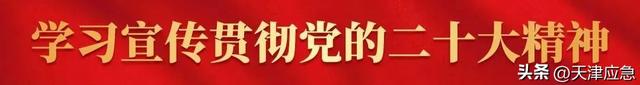 学习宣传贯彻党的二十大精神

头条 @天津应急